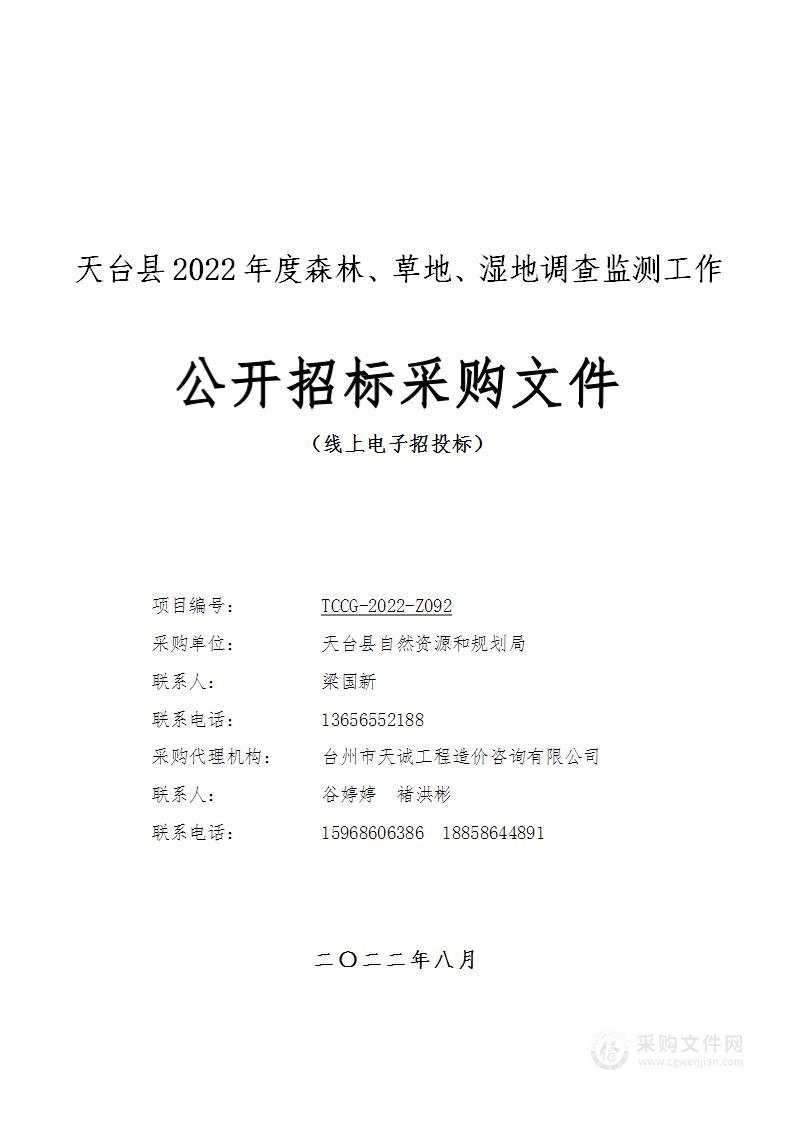 天台县2022年度森林、草地、湿地调查监测工作

公开招标采购文件

（线上电子招投标）

项目编号： TCCG-2022-Z092
采购单位： 天台县自然资源和规划局
联系人： 梁国新
联系电话： 13656552188
采购代理机构： 台州市天诚工程造价咨询有限公司
联系人： 谷婷婷 褚洪彬
联系电话： 15968606386 18858644891

二〇二二年八月

采购文件网
www.cgwenjian.com